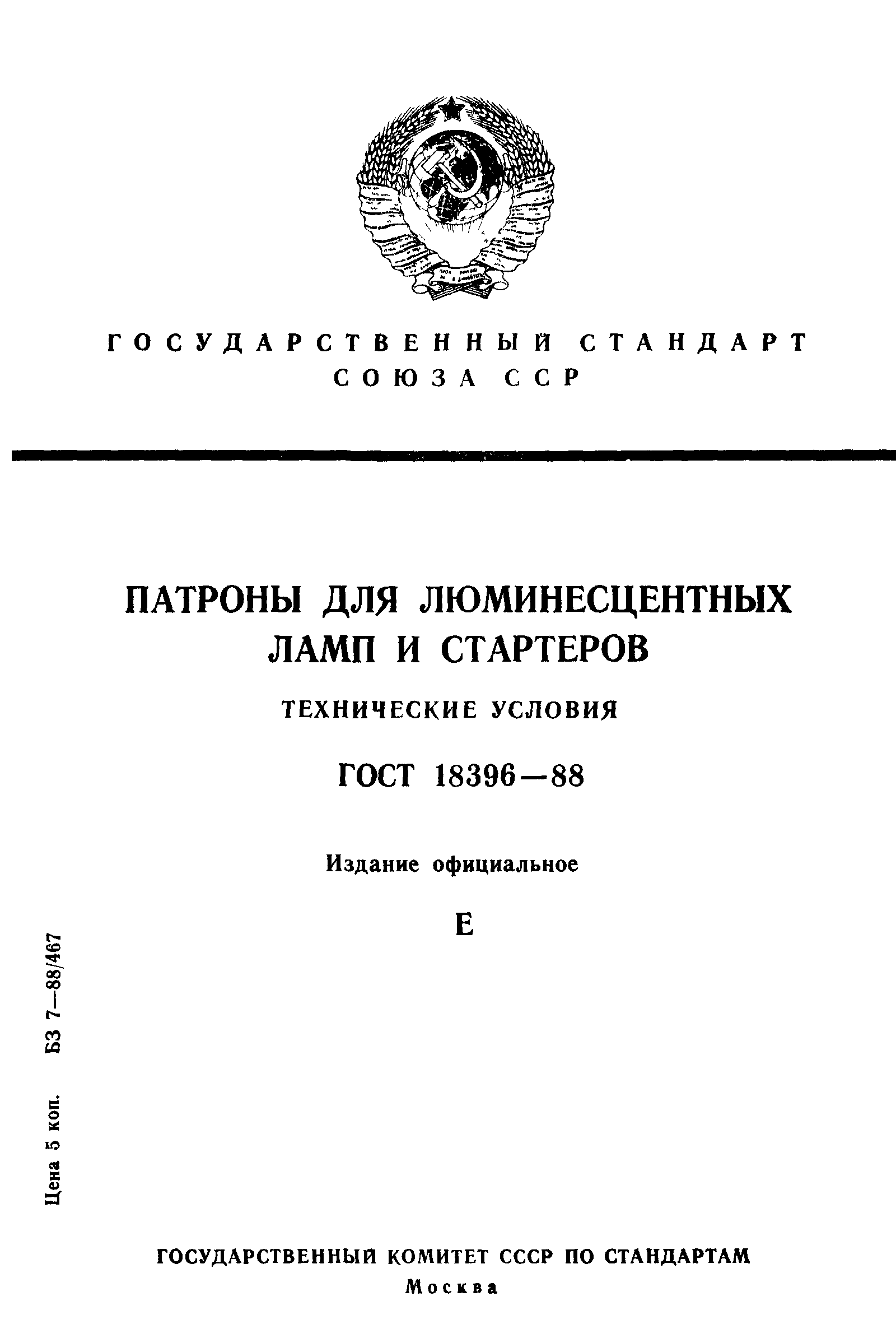 ГОСУДАРСТВЕННЫЙ СТАНДАРТ
СОЮЗА ССР

ПАТРОНЫ ДЛЯ ЛЮМИНЕСЦЕНТНЫХ ЛАМП И СТАРТЕРОВ

ТЕХНИЧЕСКИЕ УСЛОВИЯ

ГОСТ 18396—88

Издание официальное

Е

Цена 5 коп. БЗ 7—88/467

ГОСУДАРСТВЕННЫЙ КОМИТЕТ СССР ПО СТАНДАРТАМ
Москва